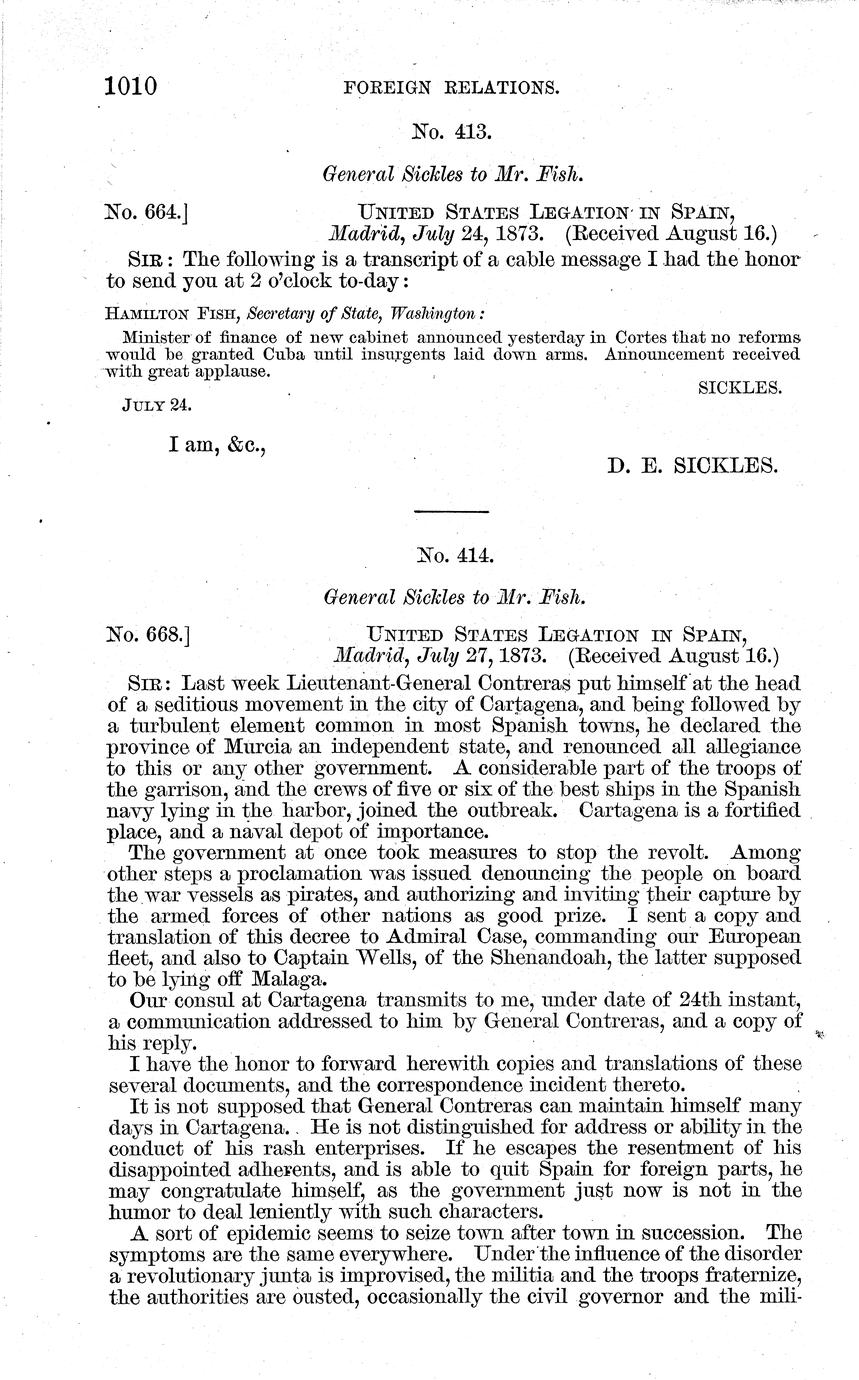 1010 FOREIGN RELATIONS.

No. 413.

General Sickles to Mr. Fish.

No. 664.] UNITED STATES LEGATION IN SPAIN, Madrid, July 24, 1873. (Received August 16.)

SIR: The following is a transcript of a cable message I had the honor to send you at 2 o'clock to-day:

HAMILTON FISH, Secretary of State, Washington:

Minister of finance of new cabinet announced yesterday in Cortes that no reforms would be granted Cuba until insurgents laid down arms. Announcement received with great applause.

SICKLES.

JULY 24.

I am, &c.,

D. E. SICKLES.

No. 414.

General Sickles to Mr. Fish.

No. 668.] UNITED STATES LEGATION IN SPAIN, Madrid, July 27, 1873. (Received August 16.)

SIR: Last week Lieutenant-General Contreras put himself at the head of a seditious movement in the city of Cartagena, and being followed by a turbulent element common in most Spanish towns, he declared the province of Murcia an independent state, and renounced all allegiance to this or any other government. A considerable part of the troops of the garrison, and the crews of five or six of the best ships in the Spanish navy lying in the harbor, joined the outbreak. Cartagena is a fortified place, and a naval depot of importance.

The government at once took measures to stop the revolt. Among other steps a proclamation was issued denouncing the people on board the war vessels as pirates, and authorizing and inviting their capture by the armed forces of other nations as good prize. I sent a copy and translation of this decree to Admiral Case, commanding our European fleet, and also to Captain Wells, of the Shenandoah, the latter supposed to be lying off Malaga.

Our consul at Cartagena transmits to me, under date of 24th instant, a communication addressed to him by General Contreras, and a copy of his reply.

I have the honor to forward herewith copies and translations of these several documents, and the correspondence incident thereto.

It is not supposed that General Contreras can maintain himself many days in Cartagena. He is not distinguished for address or ability in the conduct of his rash enterprises. If he escapes the resentment of his disappointed adherents, and is able to quit Spain for foreign parts, he may congratulate himself, as the government just now is not in the humor to deal leniently with such characters.

A sort of epidemic seems to seize town after town in succession. The symptoms are the same everywhere. Under the influence of the disorder a revolutionary junta is improvised, the militia and the troops fraternize, the authorities are ousted, occasionally the civil governor and the mili-